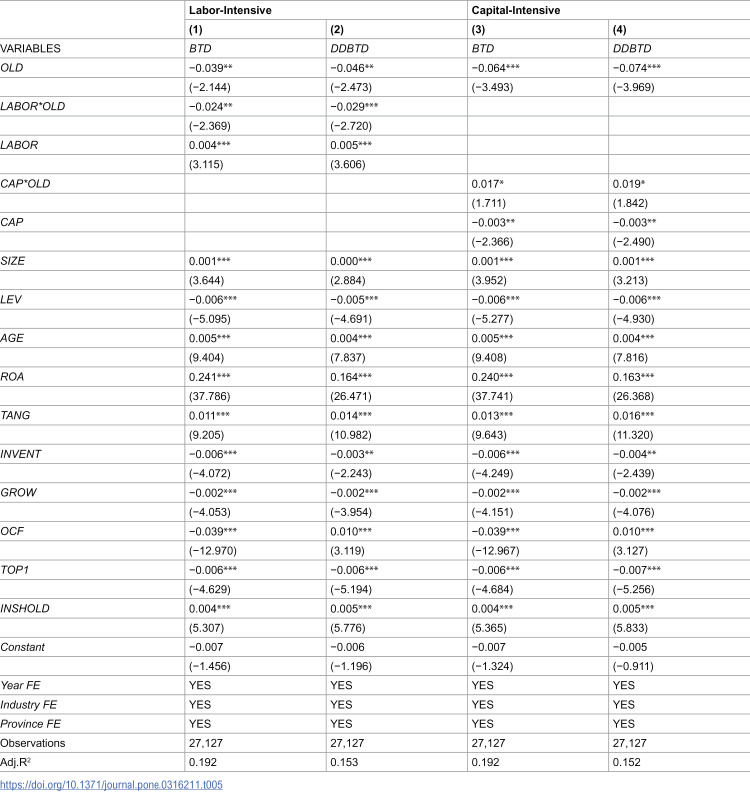 |  | Labor-Intensive |  | Capital-Intensive |  |
|---|---|---|---|---|
|  | (1) | (2) | (3) | (4) |
| VARIABLES | BTD | DDBTD | BTD | DDBTD |
| OLD | −0.039** | −0.046** | −0.064*** | −0.074*** |
|  | (−2.144) | (−2.473) | (−3.493) | (−3.969) |
| LABOR*OLD | −0.024** | −0.029*** |  |  |
|  | (−2.369) | (−2.720) |  |  |
| LABOR | 0.004*** | 0.005*** |  |  |
|  | (3.115) | (3.606) |  |  |
| CAP*OLD |  |  | 0.017* | 0.019* |
|  |  |  | (1.711) | (1.842) |
| CAP |  |  | −0.003** | −0.003** |
|  |  |  | (−2.366) | (−2.490) |
| SIZE | 0.001*** | 0.000*** | 0.001*** | 0.001*** |
|  | (3.644) | (2.884) | (3.952) | (3.213) |
| LEV | −0.006*** | −0.005*** | −0.006*** | −0.006*** |
|  | (−5.095) | (−4.691) | (−5.277) | (−4.930) |
| AGE | 0.005*** | 0.004*** | 0.005*** | 0.004*** |
|  | (9.404) | (7.837) | (9.408) | (7.816) |
| ROA | 0.241*** | 0.164*** | 0.240*** | 0.163*** |
|  | (37.786) | (26.471) | (37.741) | (26.368) |
| TANG | 0.011*** | 0.014*** | 0.013*** | 0.016*** |
|  | (9.205) | (10.982) | (9.643) | (11.320) |
| INVENT | −0.006*** | −0.003** | −0.006*** | −0.004** |
|  | (−4.072) | (−2.243) | (−4.249) | (−2.439) |
| GROW | −0.002*** | −0.002*** | −0.002*** | −0.002*** |
|  | (−4.053) | (−3.954) | (−4.151) | (−4.076) |
| OCF | −0.039*** | 0.010*** | −0.039*** | 0.010*** |
|  | (−12.970) | (3.119) | (−12.967) | (3.127) |
| TOP1 | −0.006*** | −0.006*** | −0.006*** | −0.007*** |
|  | (−4.629) | (−5.194) | (−4.684) | (−5.256) |
| INSHOLD | 0.004*** | 0.005*** | 0.004*** | 0.005*** |
|  | (5.307) | (5.776) | (5.365) | (5.833) |
| Constant | −0.007 | −0.006 | −0.007 | −0.005 |
|  | (−1.456) | (−1.196) | (−1.324) | (−0.911) |
| Year FE | YES | YES | YES | YES |
| Industry FE | YES | YES | YES | YES |
| Province FE | YES | YES | YES | YES |
| Observations | 27,127 | 27,127 | 27,127 | 27,127 |
| Adj.$R^2$ | 0.192 | 0.153 | 0.192 | 0.152 |

https://doi.org/10.1371/journal.pone.0316211.t005